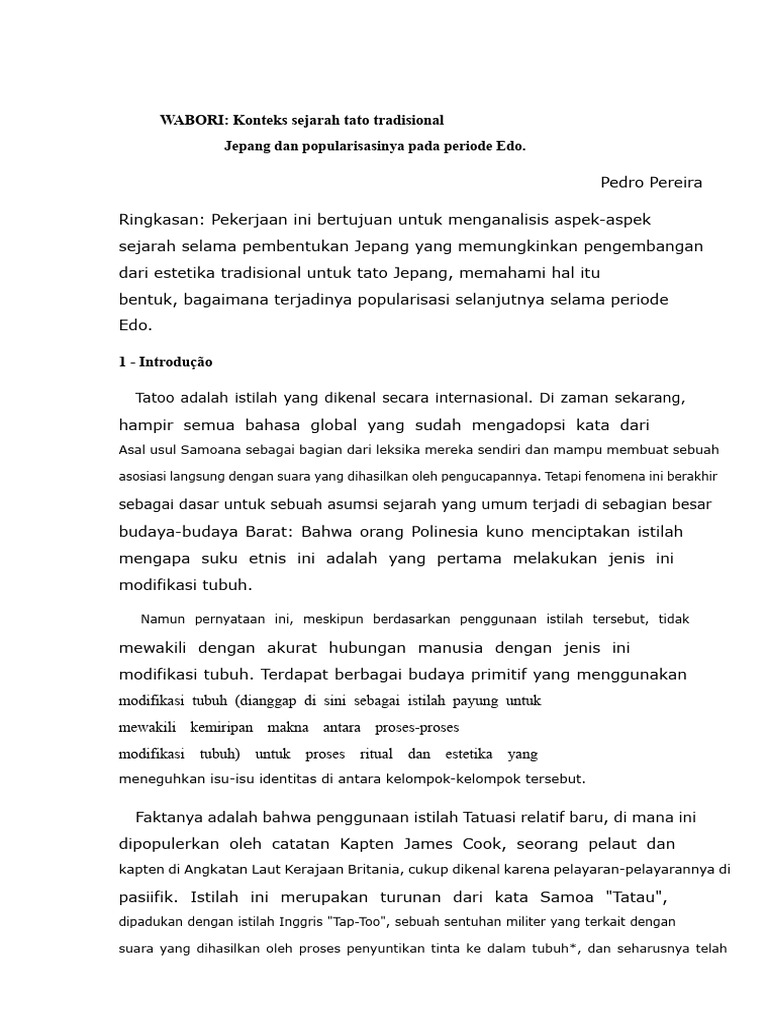 WABORI: Konteks sejarah tato tradisional
Jepang dan popularisasinya pada periode Edo.

Pedro Pereira

Ringkasan: Pekerjaan ini bertujuan untuk menganalisis aspek-aspek sejarah selama pembentukan Jepang yang memungkinkan pengembangan dari estetika tradisional untuk tato Jepang, memahami hal itu bentuk, bagaimana terjadinya popularisasi selanjutnya selama periode Edo.

1 - Introdução

Tatoo adalah istilah yang dikenal secara internasional. Di zaman sekarang, hampir semua bahasa global yang sudah mengadopsi kata dari Asal usul Samoana sebagai bagian dari leksika mereka sendiri dan mampu membuat sebuah asosiasi langsung dengan suara yang dihasilkan oleh pengucapannya. Tetapi fenomena ini berakhir sebagai dasar untuk sebuah asumsi sejarah yang umum terjadi di sebagian besar budaya-budaya Barat: Bahwa orang Polinesia kuno menciptakan istilah mengapa suku etnis ini adalah yang pertama melakukan jenis ini modifikasi tubuh.

Namun pernyataan ini, meskipun berdasarkan penggunaan istilah tersebut, tidak mewakili dengan akurat hubungan manusia dengan jenis ini modifikasi tubuh. Terdapat berbagai budaya primitif yang menggunakan modifikasi tubuh (dianggap di sini sebagai istilah payung untuk mewakili kemiripan makna antara proses-proses modifikasi tubuh) untuk proses ritual dan estetika yang meneguhkan isu-isu identitas di antara kelompok-kelompok tersebut.

Faktanya adalah bahwa penggunaan istilah Tatuasi relatif baru, di mana ini dipopulerkan oleh catatan Kapten James Cook, seorang pelaut dan kapten di Angkatan Laut Kerajaan Britania, cukup dikenal karena pelayaran-pelayarannya di pasiifik. Istilah ini merupakan turunan dari kata Samoa "Tatau", dipadukan dengan istilah Inggris "Tap-Too", sebuah sentuhan militer yang terkait dengan suara yang dihasilkan oleh proses penyuntikan tinta ke dalam tubuh*, dan seharusnya telah